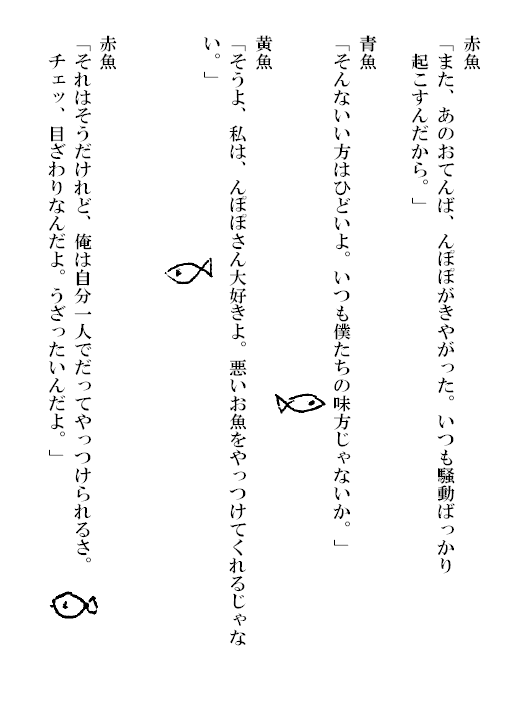 赤魚
「また、あのおてんば、んぽぽがきやがった。いつも騒動ばっかり起こすんだから。」

青魚
「そんないい方はひどいよ。いつも僕たちの味方じゃないか。」

黄魚
「そうよ、私は、んぽぽさん大好きよ。悪いお魚をやっつけてくれるじゃない。」

赤魚
「それはそうだけれど、俺は自分一人でだってやっつけられるさ。チェッ、目ざわりなんだよ。うざったいんだよ。」